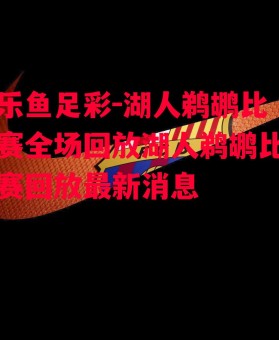 乐鱼足彩-湖人鹈鹕比赛全场回放湖人鹈鹕比赛回放最新消息